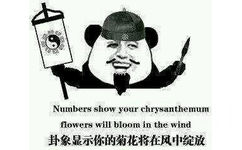 Numbers show your chrysanthemum flowers will bloom in the wind
卦象显示你的菊花将在风中绽放